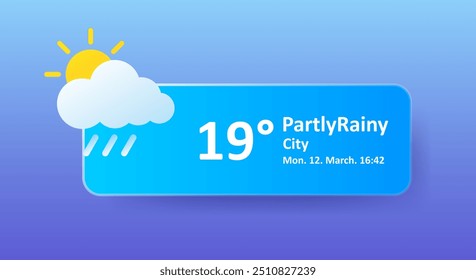 19°
PartlyRainy
City
Mon. 12. March. 16:42

shutterstock.com · 2510827239